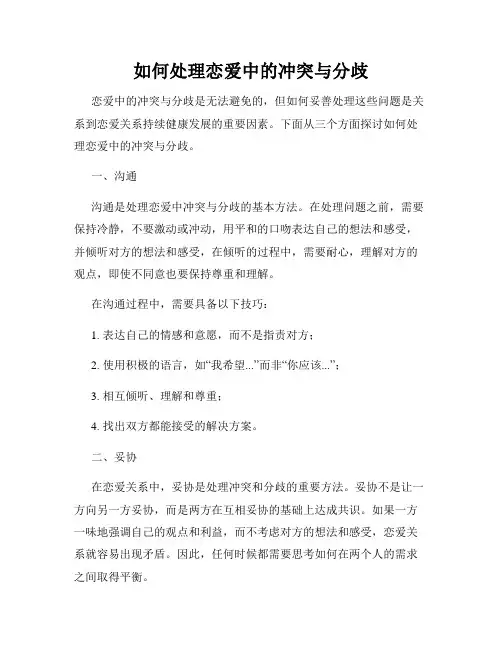 如何处理恋爱中的冲突与分歧

恋爱中的冲突与分歧是无法避免的，但如何妥善处理这些问题是关系到恋爱关系持续健康发展的重要因素。下面从三个方面探讨如何处理恋爱中的冲突与分歧。

一、沟通

沟通是处理恋爱中冲突与分歧的基本方法。在处理问题之前，需要保持冷静，不要激动或冲动，用平和的口吻表达自己的想法和感受，并倾听对方的想法和感受，在倾听的过程中，需要耐心，理解对方的观点，即使不同意也要保持尊重和理解。

在沟通过程中，需要具备以下技巧：

1. 表达自己的情感和意愿，而不是指责对方；

2. 使用积极的语言，如“我希望...”而非“你应该...”；

3. 相互倾听、理解和尊重；

4. 找出双方都能接受的解决方案。

二、妥协

在恋爱关系中，妥协是处理冲突和分歧的重要方法。妥协不是让一方向另一方妥协，而是两方在互相妥协的基础上达成共识。如果一方一味地强调自己的观点和利益，而不考虑对方的想法和感受，恋爱关系就容易出现矛盾。因此，任何时候都需要思考如何在两个人的需求之间取得平衡。